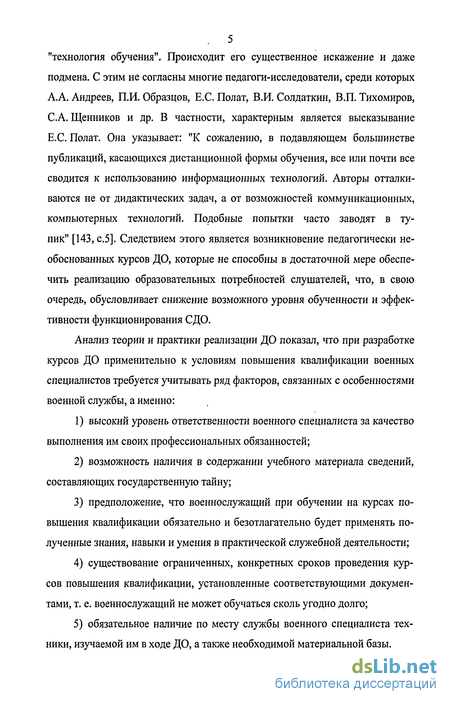 5

"технология обучения". Происходит его существенное искажение и даже подмена. С этим не согласны многие педагоги-исследователи, среди которых А.А. Андреев, П.И. Образцов, Е.С. Полат, В.И. Солдаткин, В.П. Тихомиров, С.А. Щенников и др. В частности, характерным является высказывание Е.С. Полат. Она указывает: "К сожалению, в подавляющем большинстве публикаций, касающихся дистанционной формы обучения, все или почти все сводится к использованию информационных технологий. Авторы отталкиваются не от дидактических задач, а от возможностей коммуникационных, компьютерных технологий. Подобные попытки часто заводят в тупик" [143, с.5]. Следствием этого является возникновение педагогически необоснованных курсов ДО, которые не способны в достаточной мере обеспечить реализацию образовательных потребностей слушателей, что, в свою очередь, обусловливает снижение возможного уровня обученности и эффективности функционирования СДО.

Анализ теории и практики реализации ДО показал, что при разработке курсов ДО применительно к условиям повышения квалификации военных специалистов требуется учитывать ряд факторов, связанных с особенностями военной службы, а именно:

1) высокий уровень ответственности военного специалиста за качество выполнения им своих профессиональных обязанностей;

2) возможность наличия в содержании учебного материала сведений, составляющих государственную тайну;

3) предположение, что военнослужащий при обучении на курсах повышения квалификации обязательно и безотлагательно будет применять полученные знания, навыки и умения в практической служебной деятельности;

4) существование ограниченных, конкретных сроков проведения курсов повышения квалификации, установленные соответствующими документами, т. е. военнослужащий не может обучаться сколь угодно долго;

5) обязательное наличие по месту службы военного специалиста техники, изучаемой им в ходе ДО, а также необходимой материальной базы.

dsLib.net
библиотека диссертаций